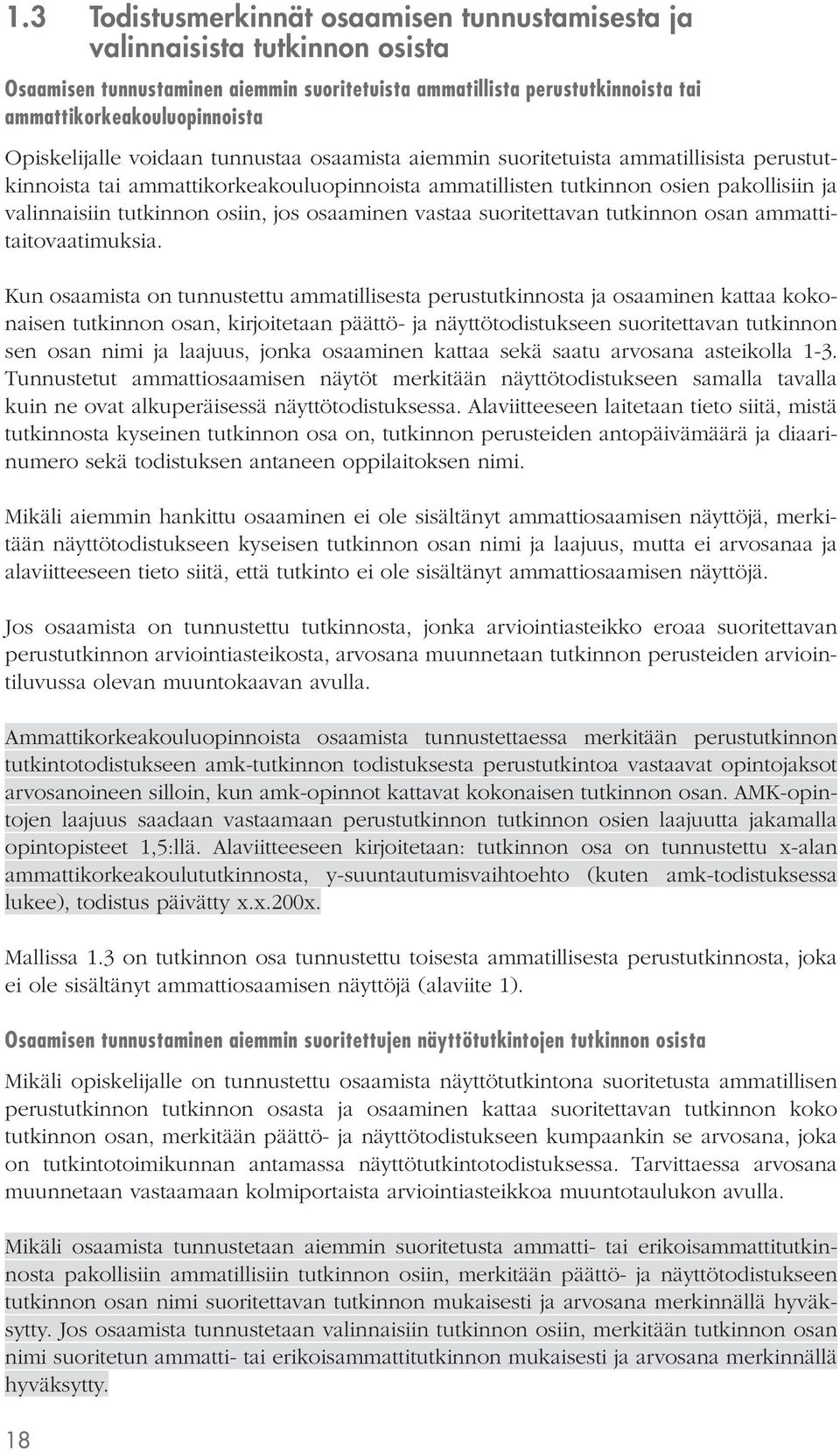 1.3 Todistusmerkinnät osaamisen tunnustamisesta ja valinnaisista tutkinnon osista

Osaamisen tunnustaminen aiemmin suoritetuista ammatillista perustutkinnoista tai ammattikorkeakouluopinnoista

Opiskelijalle voidaan tunnustaa osaamista aiemmin suoritetuista ammatillisista perustutkinnoista tai ammattikorkeakouluopinnoista ammatillisten tutkinnon osien pakollisiin ja valinnaisiin tutkinnon osiin, jos osaaminen vastaa suoritettavan tutkinnon osan ammattitaitovaatimuksia.

Kun osaamista on tunnustettu ammatillisesta perustutkinnosta ja osaaminen kattaa kokonaisen tutkinnon osan, kirjoitetaan päättö- ja näyttötodistukseen suoritettavan tutkinnon sen osan nimi ja laajuus, jonka osaaminen kattaa sekä saatu arvosana asteikolla 1-3. Tunnustetut ammattiosaamisen näytöt merkitään näyttötodistukseen samalla tavalla kuin ne ovat alkuperäisessä näyttötodistuksessa. Alaviitteeseen laitetaan tieto siitä, mistä tutkinnosta kyseinen tutkinnon osa on, tutkinnon perusteiden antopäivämäärä ja diaarinumero sekä todistuksen antaneen oppilaitoksen nimi.

Mikäli aiemmin hankittu osaaminen ei ole sisältänyt ammattiosaamisen näyttöjä, merkitään näyttötodistukseen kyseisen tutkinnon osan nimi ja laajuus, mutta ei arvosanaa ja alaviitteeseen tieto siitä, että tutkinto ei ole sisältänyt ammattiosaamisen näyttöjä.

Jos osaamista on tunnustettu tutkinnosta, jonka arviointiasteikko eroaa suoritettavan perustutkinnon arviointiasteikosta, arvosana muunnetaan tutkinnon perusteiden arviointiluvussa olevan muuntokaavan avulla.

Ammattikorkeakouluopinnoista osaamista tunnustettaessa merkitään perustutkinnon tutkintotodistukseen amk-tutkinnon todistuksesta perustutkintoa vastaavat opintojaksot arvosanoineen silloin, kun amk-opinnot kattavat kokonaisen tutkinnon osan. AMK-opintojen laajuus saadaan vastaamaan perustutkinnon tutkinnon osien laajuutta jakamalla opintopisteet 1,5:llä. Alaviitteeseen kirjoitetaan: tutkinnon osa on tunnustettu x-alan ammattikorkeakoulututkinnosta, y-suuntautumisvaihtoehto (kuten amk-todistuksessa lukee), todistus päivätty x.x.200x.

Mallissa 1.3 on tutkinnon osa tunnustettu toisesta ammatillisesta perustutkinnosta, joka ei ole sisältänyt ammattiosaamisen näyttöjä (alaviite 1).

Osaamisen tunnustaminen aiemmin suoritettujen näyttötutkintojen tutkinnon osista

Mikäli opiskelijalle on tunnustettu osaamista näyttötutkintona suoritetusta ammatillisen perustutkinnon tutkinnon osasta ja osaaminen kattaa suoritettavan tutkinnon koko tutkinnon osan, merkitään päättö- ja näyttötodistukseen kumpaankin se arvosana, joka on tutkintotoimikunnan antamassa näyttötutkintotodistuksessa. Tarvittaessa arvosana muunnetaan vastaamaan kolmiportaista arviointiasteikkoa muuntotaulukon avulla.

Mikäli osaamista tunnustetaan aiemmin suoritetusta ammatti- tai erikoisammattitutkinnosta pakollisiin ammatillisiin tutkinnon osiin, merkitään päättö- ja näyttötodistukseen tutkinnon osan nimi suoritettavan tutkinnon mukaisesti ja arvosana merkinnällä hyväksytty. Jos osaamista tunnustetaan valinnaisiin tutkinnon osiin, merkitään tutkinnon osan nimi suoritetun ammatti- tai erikoisammattitutkinnon mukaisesti ja arvosana merkinnällä hyväksytty.

18